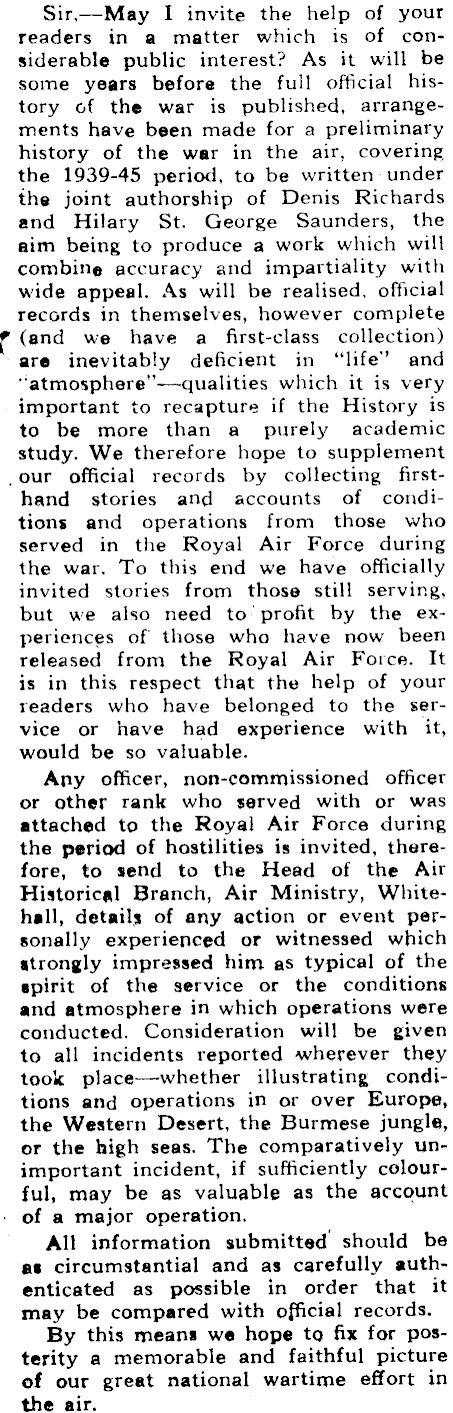 Sir,—May I invite the help of your readers in a matter which is of considerable public interest? As it will be some years before the full official history of the war is published, arrangements have been made for a preliminary history of the war in the air, covering the 1939-45 period, to be written under the joint authorship of Denis Richards and Hilary St. George Saunders, the aim being to produce a work which will combine accuracy and impartiality with wide appeal. As will be realised, official records in themselves, however complete (and we have a first-class collection) are inevitably deficient in "life" and "atmosphere"—qualities which it is very important to recapture if the History is to be more than a purely academic study. We therefore hope to supplement our official records by collecting first-hand stories and accounts of conditions and operations from those who served in the Royal Air Force during the war. To this end we have officially invited stories from those still serving, but we also need to profit by the experiences of those who have now been released from the Royal Air Force. It is in this respect that the help of your readers who have belonged to the service or have had experience with it, would be so valuable.

Any officer, non-commissioned officer or other rank who served with or was attached to the Royal Air Force during the period of hostilities is invited, therefore, to send to the Head of the Air Historical Branch, Air Ministry, Whitehall, details of any action or event personally experienced or witnessed which strongly impressed him as typical of the spirit of the service or the conditions and atmosphere in which operations were conducted. Consideration will be given to all incidents reported wherever they took place—whether illustrating conditions and operations in or over Europe, the Western Desert, the Burmese jungle, or the high seas. The comparatively unimportant incident, if sufficiently colourful, may be as valuable as the account of a major operation.

All information submitted should be as circumstantial and as carefully authenticated as possible in order that it may be compared with official records.

By this means we hope to fix for posterity a memorable and faithful picture of our great national wartime effort in the air.